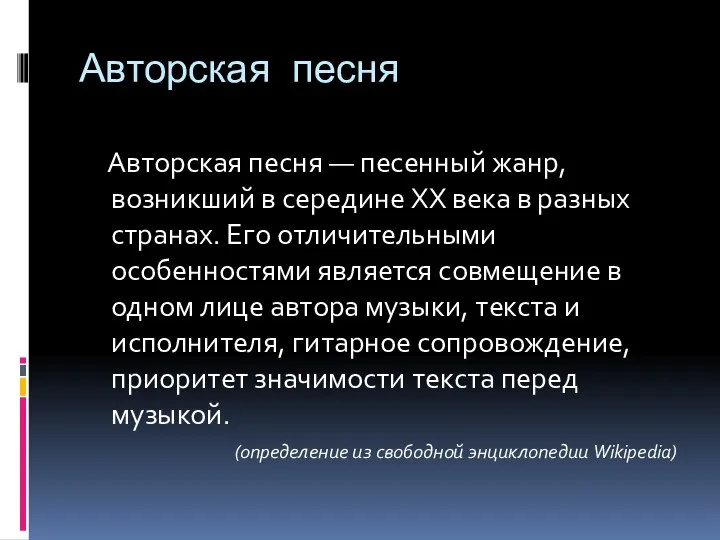 Авторская песня

Авторская песня — песенный жанр, возникший в середине XX века в разных странах. Его отличительными особенностями является совмещение в одном лице автора музыки, текста и исполнителя, гитарное сопровождение, приоритет значимости текста перед музыкой.

(определение из свободной энциклопедии Wikipedia)